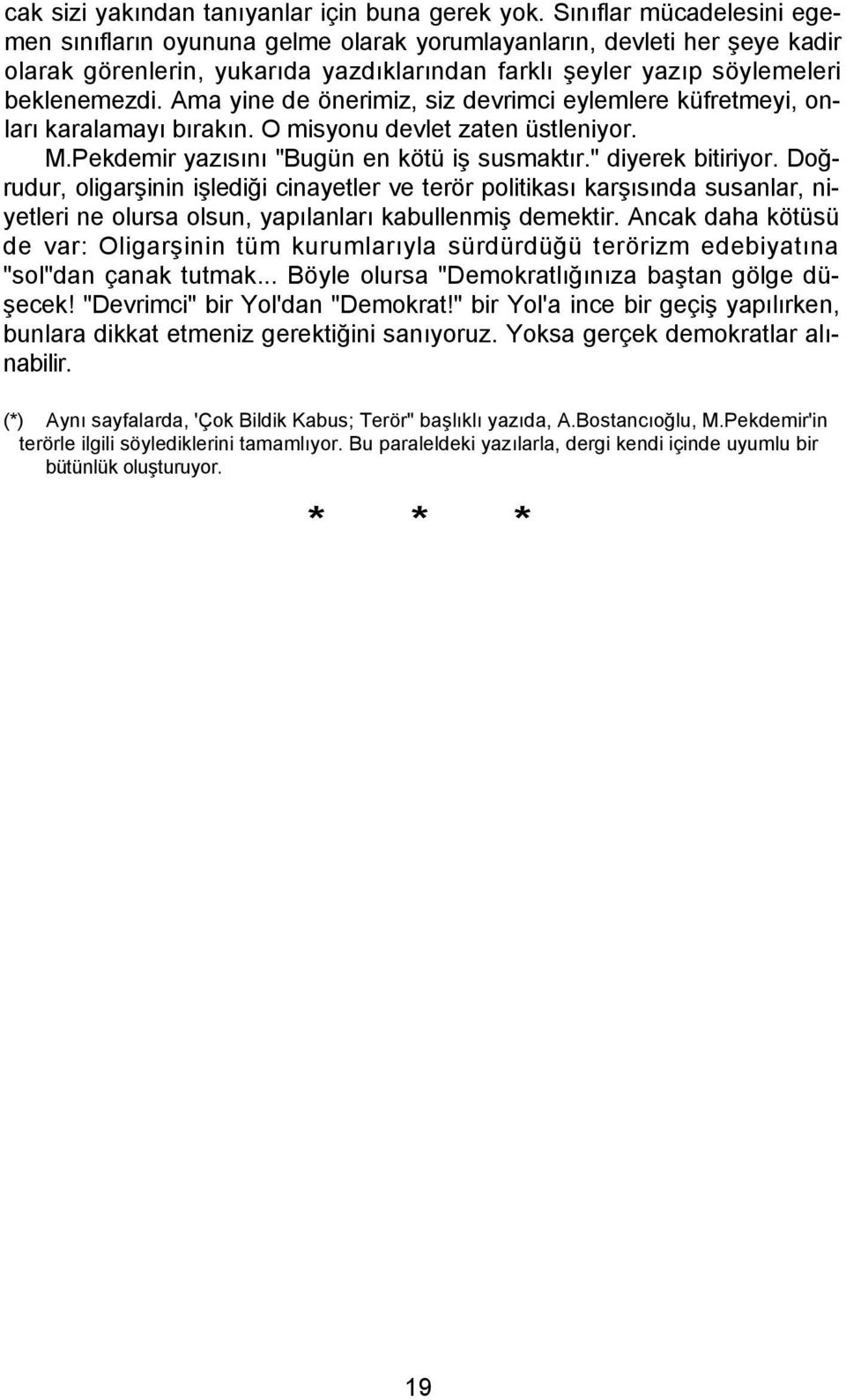 cak sizi yakından tanıyanlar için buna gerek yok. Sınıflar mücadelesini egemen sınıfların oyununa gelme olarak yorumlayanların, devleti her şeye kadir olarak görenlerin, yukarıda yazdıklarından farklı şeyler yazıp söylemeleri beklenemezdi. Ama yine de önerimiz, siz devrimci eylemlere küfretmeyi, onları karalamayı bırakın. O misyonu devlet zaten üstleniyor.

M.Pekdemir yazısını "Bugün en kötü iş susmaktır." diyerek bitiriyor. Doğrudur, oligarşinin işlediği cinayetler ve terör politikası karşısında susanlar, niyetleri ne olursa olsun, yapılanları kabullenmiş demektir. Ancak daha kötüsü de var: Oligarşinin tüm kurumlarıyla sürdürdüğü terörizm edebiyatına "sol"dan çanak tutmak... Böyle olursa "Demokratlığınıza baştan gölge düşecek! "Devrimci" bir Yol'dan "Demokrat!" bir Yol'a ince bir geçiş yapılırken, bunlara dikkat etmeniz gerektiğini sanıyoruz. Yoksa gerçek demokratlar alınabilir.

(*) Aynı sayfalarda, 'Çok Bildik Kabus; Terör" başlıklı yazıda, A.Bostancıoğlu, M.Pekdemir'in terörle ilgili söylediklerini tamamlıyor. Bu paraleldeki yazılarla, dergi kendi içinde uyumlu bir bütünlük oluşturuyor.

* * *

19